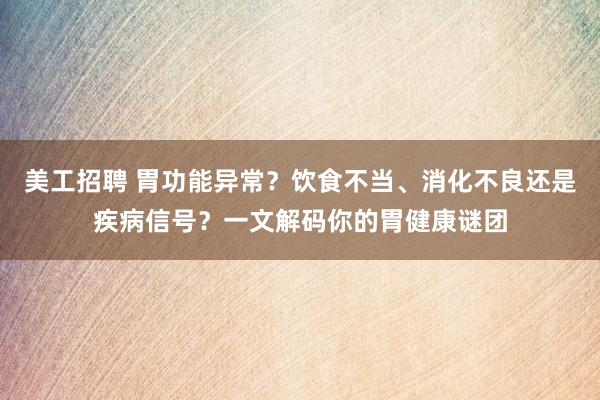 美工招聘 胃功能异常？饮食不当、消化不良还是疾病信号？一文解码你的胃健康谜团